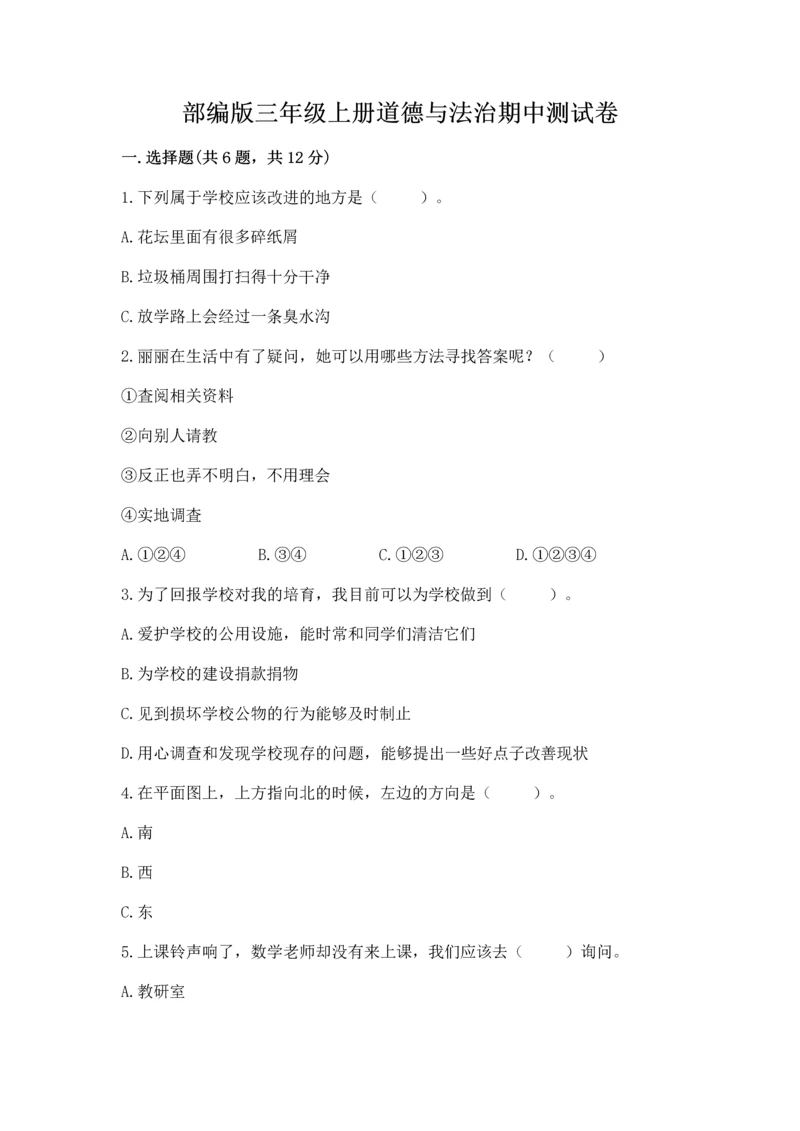 部编版三年级上册道德与法治期中测试卷

一.选择题(共6题，共12分)

1.下列属于学校应该改进的地方是（　　）。

A.花坛里面有很多碎纸屑

B.垃圾桶周围打扫得十分干净

C.放学路上会经过一条臭水沟

2.丽丽在生活中有了疑问，她可以用哪些方法寻找答案呢？（　　）

①查阅相关资料

②向别人请教

③反正也弄不明白，不用理会

④实地调查

A.①②④　　B.③④　　C.①②③　　D.①②③④

3.为了回报学校对我的培育，我目前可以为学校做到（　　）。

A.爱护学校的公用设施，能时常和同学们清洁它们

B.为学校的建设捐款捐物

C.见到损坏学校公物的行为能够及时制止

D.用心调查和发现学校现存的问题，能够提出一些好点子改善现状

4.在平面图上，上方指向北的时候，左边的方向是（　　）。

A.南

B.西

C.东

5.上课铃声响了，数学老师却没有来上课，我们应该去（　　）询问。

A.教研室